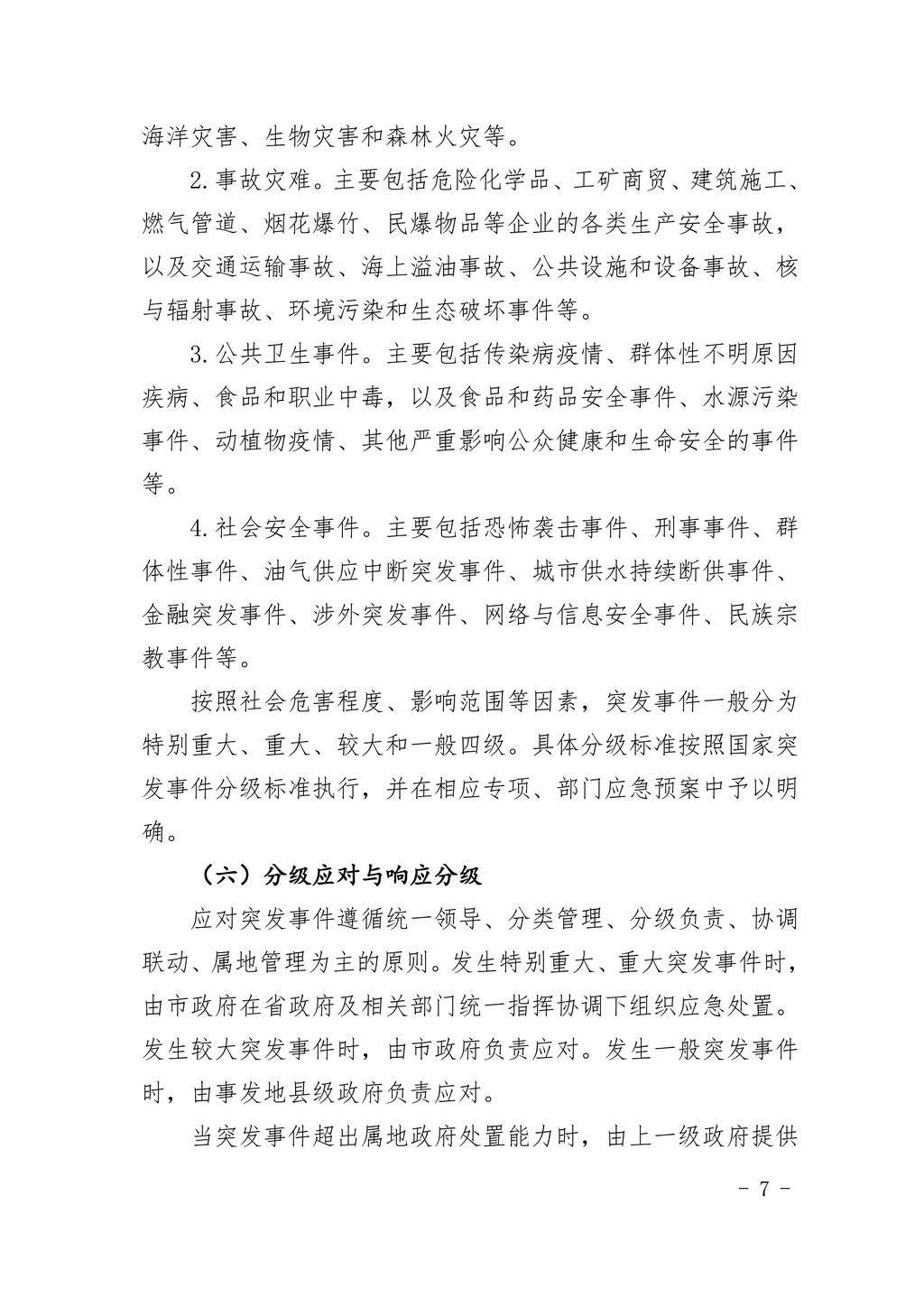 海洋灾害、生物灾害和森林火灾等。

2.事故灾难。主要包括危险化学品、工矿商贸、建筑施工、燃气管道、烟花爆竹、民爆物品等企业的各类生产安全事故，以及交通运输事故、海上溢油事故、公共设施和设备事故、核与辐射事故、环境污染和生态破坏事件等。

3.公共卫生事件。主要包括传染病疫情、群体性不明原因疾病、食品和职业中毒，以及食品和药品安全事件、水源污染事件、动植物疫情、其他严重影响公众健康和生命安全的事件等。

4.社会安全事件。主要包括恐怖袭击事件、刑事事件、群体性事件、油气供应中断突发事件、城市供水持续断供事件、金融突发事件、涉外突发事件、网络与信息安全事件、民族宗教事件等。

按照社会危害程度、影响范围等因素，突发事件一般分为特别重大、重大、较大和一般四级。具体分级标准按照国家突发事件分级标准执行，并在相应专项、部门应急预案中予以明确。

（六）分级应对与响应分级

应对突发事件遵循统一领导、分类管理、分级负责、协调联动、属地管理为主的原则。发生特别重大、重大突发事件时，由市政府在省政府及相关部门统一指挥协调下组织应急处置。发生较大突发事件时，由市政府负责应对。发生一般突发事件时，由事发地县级政府负责应对。

当突发事件超出属地政府处置能力时，由上一级政府提供

- 7 -